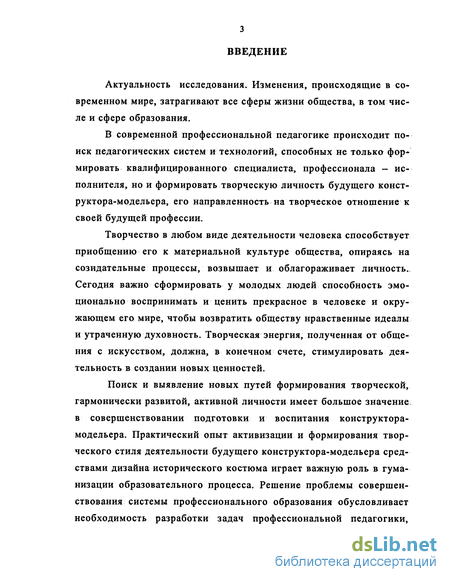 3

ВВЕДЕНИЕ

Актуальность исследования. Изменения, происходящие в современном мире, затрагивают все сферы жизни общества, в том числе и сфере образования.

В современной профессиональной педагогике происходит поиск педагогических систем и технологий, способных не только формировать квалифицированного специалиста, профессионала – исполнителя, но и формировать творческую личность будущего конструктора-модельера, его направленность на творческое отношение к своей будущей профессии.

Творчество в любом виде деятельности человека способствует приобщению его к материальной культуре общества, опираясь на созидательные процессы, возвышает и облагораживает личность. Сегодня важно сформировать у молодых людей способность эмоционально воспринимать и ценить прекрасное в человеке и окружающем его мире, чтобы возвратить обществу нравственные идеалы и утраченную духовность. Творческая энергия, полученная от общения с искусством, должна, в конечном счете, стимулировать деятельность в создании новых ценностей.

Поиск и выявление новых путей формирования творческой, гармонически развитой, активной личности имеет большое значение в совершенствовании подготовки и воспитания конструктора-модельера. Практический опыт активизации и формирования творческого стиля деятельности будущего конструктора-модельера средствами дизайна исторического костюма играет важную роль в гуманизации образовательного процесса. Решение проблемы совершенствования системы профессионального образования обусловливает необходимость разработки задач профессиональной педагогики,

dsLib.net
библиотека диссертаций